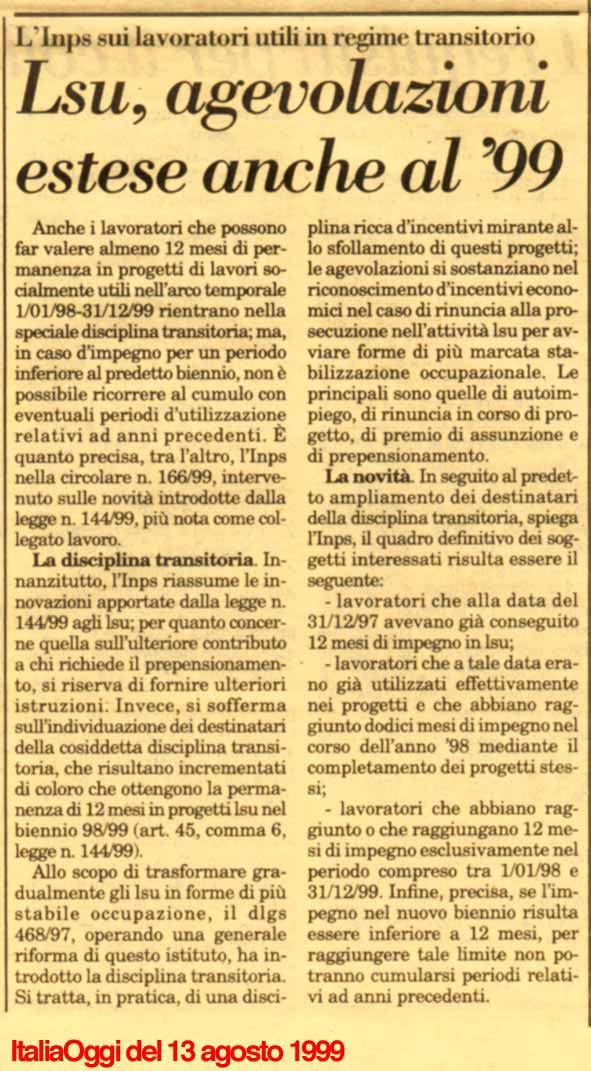 L'Inps sui lavoratori utili in regime transitorio

Lsu, agevolazioni estese anche al '99

Anche i lavoratori che possono far valere almeno 12 mesi di permanenza in progetti di lavori socialmente utili nell'arco temporale 1/01/98-31/12/99 rientrano nella speciale disciplina transitoria; ma, in caso d'impegno per un periodo inferiore al predetto biennio, non è possibile ricorrere al cumulo con eventuali periodi d'utilizzazione relativi ad anni precedenti. È quanto precisa, tra l'altro, l'Inps nella circolare n. 166/99, intervenuto sulle novità introdotte dalla legge n. 144/99, più nota come collegato lavoro.

La disciplina transitoria. Innanzitutto, l'Inps riassume le innovazioni apportate dalla legge n. 144/99 agli lsu; per quanto concerne quella sull'ulteriore contributo a chi richiede il prepensionamento, si riserva di fornire ulteriori istruzioni. Invece, si sofferma sull'individuazione dei destinatari della cosiddetta disciplina transitoria, che risultano incrementati di coloro che ottengono la permanenza di 12 mesi in progetti lsu nel biennio 98/99 (art. 45, comma 6, legge n. 144/99).

Allo scopo di trasformare gradualmente gli lsu in forme di più stabile occupazione, il dlgs 468/97, operando una generale riforma di questo istituto, ha introdotto la disciplina transitoria. Si tratta, in pratica, di una disciplina ricca d'incentivi mirante allo sfollamento di questi progetti; le agevolazioni si sostanziano nel riconoscimento d'incentivi economici nel caso di rinuncia alla prosecuzione nell'attività lsu per avviare forme di più marcata stabilizzazione occupazionale. Le principali sono quelle di autoimpiego, di rinuncia in corso di progetto, di premio di assunzione e di prepensionamento.

La novità. In seguito al predetto ampliamento dei destinatari della disciplina transitoria, spiega l'Inps, il quadro definitivo dei soggetti interessati risulta essere il seguente:

- lavoratori che alla data del 31/12/97 avevano già conseguito 12 mesi di impegno in lsu;

- lavoratori che a tale data erano già utilizzati effettivamente nei progetti e che abbiano raggiunto dodici mesi di impegno nel corso dell'anno '98 mediante il completamento dei progetti stessi;

- lavoratori che abbiano raggiunto o che raggiungano 12 mesi di impegno esclusivamente nel periodo compreso tra 1/01/98 e 31/12/99. Infine, precisa, se l'impegno nel nuovo biennio risulta essere inferiore a 12 mesi, per raggiungere tale limite non potranno cumularsi periodi relativi ad anni precedenti.

ItaliaOggi del 13 agosto 1999